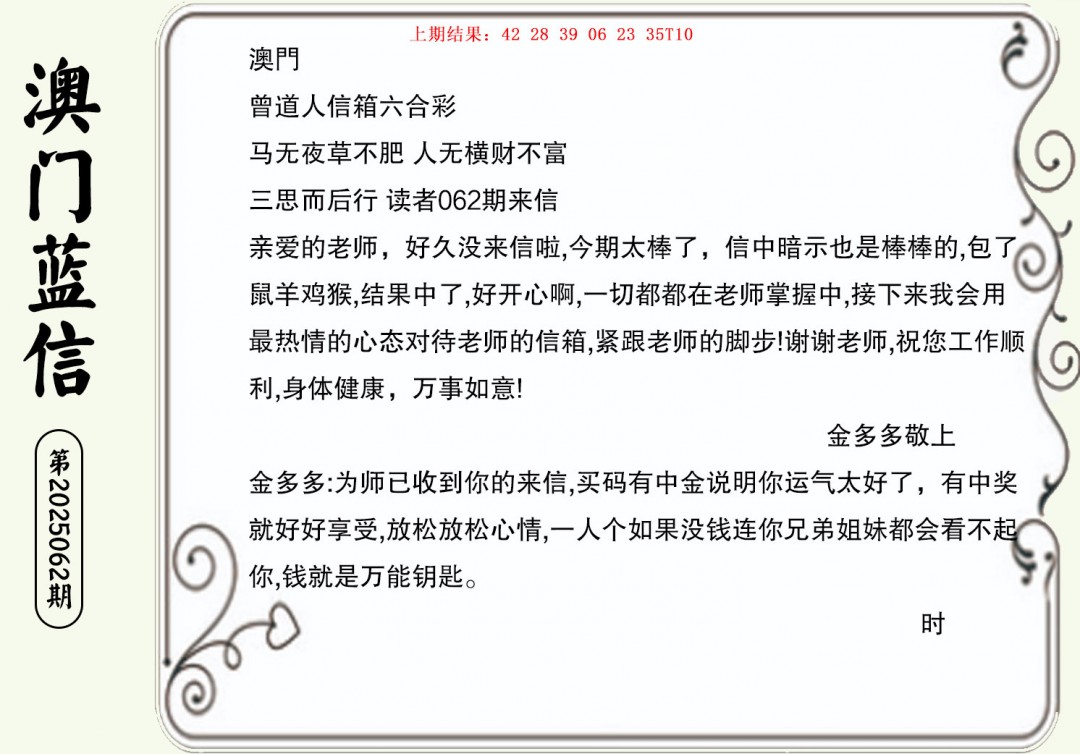 澳门蓝信

第2025062期

上期结果：42 28 39 06 23 35T10

澳門

曾道人信箱六合彩

马无夜草不肥 人无横财不富

三思而后行 读者062期来信

亲爱的老师，好久没来信啦,今期太棒了，信中暗示也是棒棒的,包了鼠羊鸡猴,结果中了,好开心啊,一切都都在老师掌握中,接下来我会用最热情的心态对待老师的信箱,紧跟老师的脚步!谢谢老师,祝您工作顺利,身体健康，万事如意!

金多多敬上

金多多:为师已收到你的来信,买码有中金说明你运气太好了，有中奖就好好享受,放松放松心情,一人个如果没钱连你兄弟姐妹都会看不起你,钱就是万能钥匙。

时